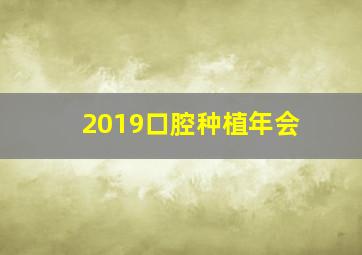 2019口腔种植年会